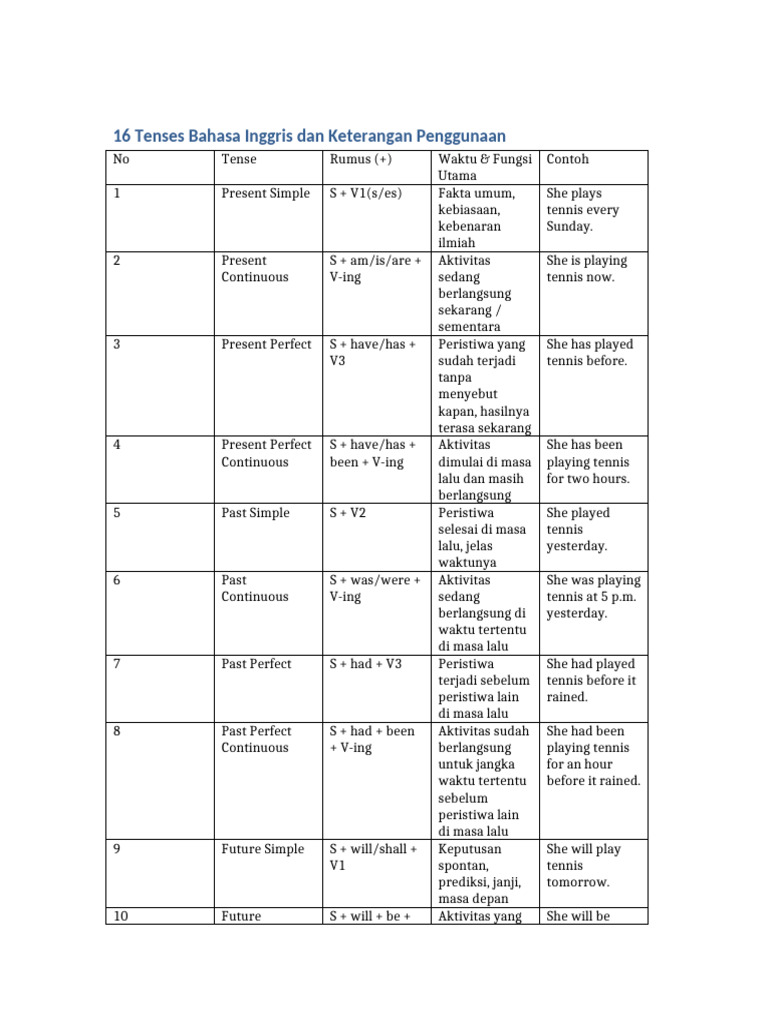 16 Tenses Bahasa Inggris dan Keterangan Penggunaan

| No | Tense | Rumus (+) | Waktu & Fungsi Utama | Contoh |
|---|---|---|---|---|
| 1 | Present Simple | S + V1(s/es) | Fakta umum, kebiasaan, kebenaran ilmiah | She plays tennis every Sunday. |
| 2 | Present Continuous | S + am/is/are + V-ing | Aktivitas sedang berlangsung sekarang / sementara | She is playing tennis now. |
| 3 | Present Perfect | S + have/has + V3 | Peristiwa yang sudah terjadi tanpa menyebut kapan, hasilnya terasa sekarang | She has played tennis before. |
| 4 | Present Perfect Continuous | S + have/has + been + V-ing | Aktivitas dimulai di masa lalu dan masih berlangsung | She has been playing tennis for two hours. |
| 5 | Past Simple | S + V2 | Peristiwa selesai di masa lalu, jelas waktunya | She played tennis yesterday. |
| 6 | Past Continuous | S + was/were + V-ing | Aktivitas sedang berlangsung di waktu tertentu di masa lalu | She was playing tennis at 5 p.m. yesterday. |
| 7 | Past Perfect | S + had + V3 | Peristiwa terjadi sebelum peristiwa lain di masa lalu | She had played tennis before it rained. |
| 8 | Past Perfect Continuous | S + had + been + V-ing | Aktivitas sudah berlangsung untuk jangka waktu tertentu sebelum peristiwa lain di masa lalu | She had been playing tennis for an hour before it rained. |
| 9 | Future Simple | S + will/shall + V1 | Keputusan spontan, prediksi, janji, masa depan | She will play tennis tomorrow. |
| 10 | Future | S + will + be + | Aktivitas yang | She will be |